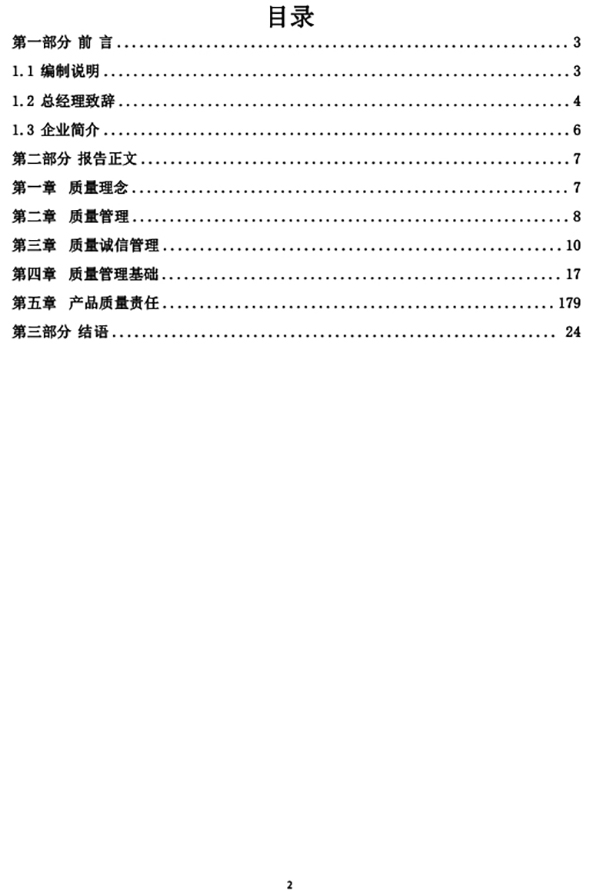 目录

第一部分 前 言 3

1.1 编制说明 3

1.2 总经理致辞 4

1.3 企业简介 6

第二部分 报告正文 7

第一章 质量理念 7

第二章 质量管理 8

第三章 质量诚信管理 10

第四章 质量管理基础 17

第五章 产品质量责任 179

第三部分 结语 24

2